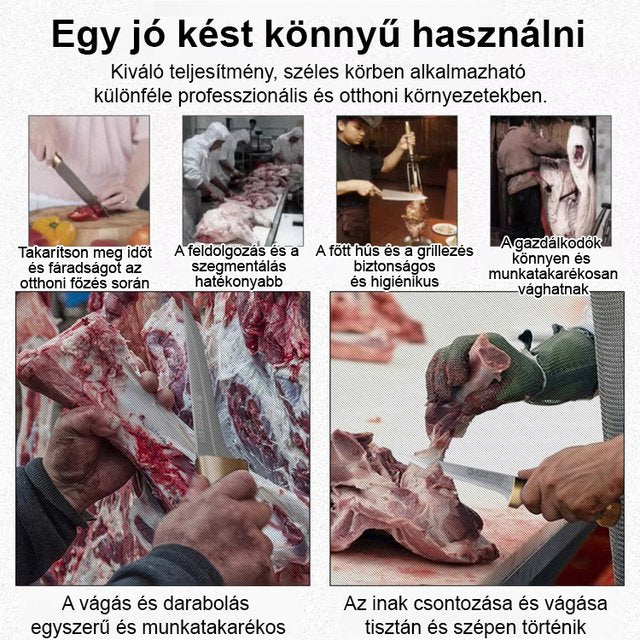 Egy jó kést könnyű használni

Kiváló teljesítmény, széles körben alkalmazható különféle professzionális és otthoni környezetekben.

Takarítson meg időt és fáradságot az otthoni főzés során

A feldolgozás és a szegmentálás hatékonyabb

A főtt hús és a grillezés biztonságos és higiénikus

A gazdálkodók könnyen és munkatakarékosan vághatnak

A vágás és darabolás egyszerű és munkatakarékos

Az inak csontozása és vágása tisztán és szépen történik